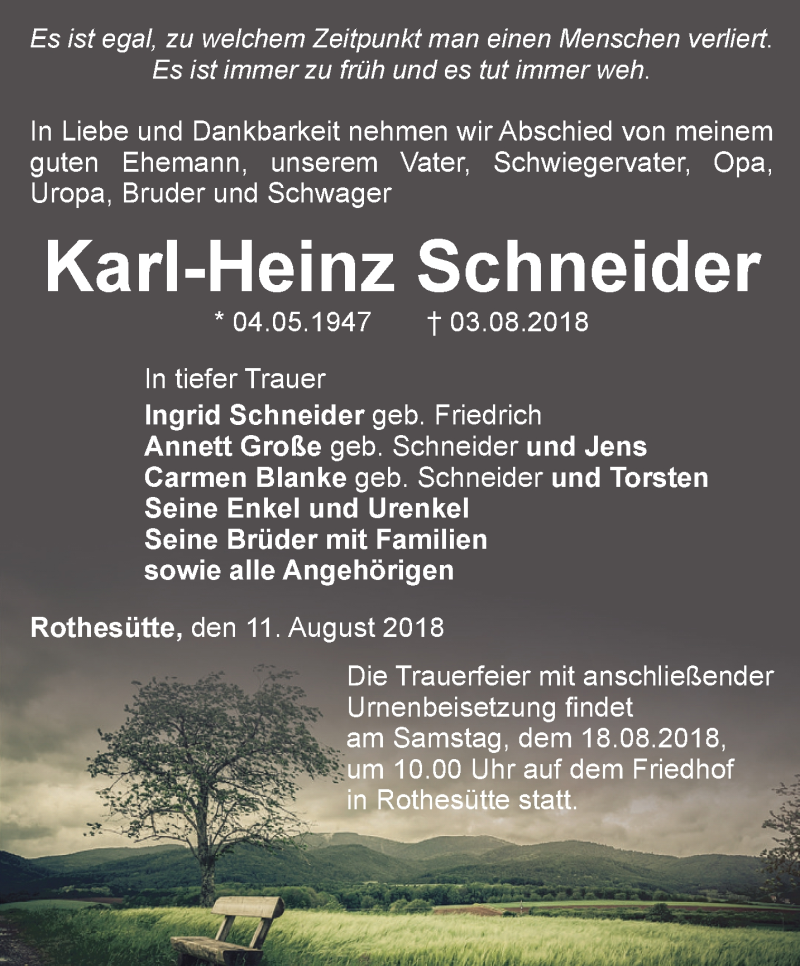 Es ist egal, zu welchem Zeitpunkt man einen Menschen verliert.
Es ist immer zu früh und es tut immer weh.

In Liebe und Dankbarkeit nehmen wir Abschied von meinem guten Ehemann, unserem Vater, Schwiegervater, Opa, Uropa, Bruder und Schwager

Karl-Heinz Schneider

* 04.05.1947 † 03.08.2018

In tiefer Trauer
Ingrid Schneider geb. Friedrich
Annett Große geb. Schneider und Jens
Carmen Blanke geb. Schneider und Torsten
Seine Enkel und Urenkel
Seine Brüder mit Familien
sowie alle Angehörigen

Rothesütte, den 11. August 2018

Die Trauerfeier mit anschließender Urnenbeisetzung findet am Samstag, dem 18.08.2018, um 10.00 Uhr auf dem Friedhof in Rothesütte statt.